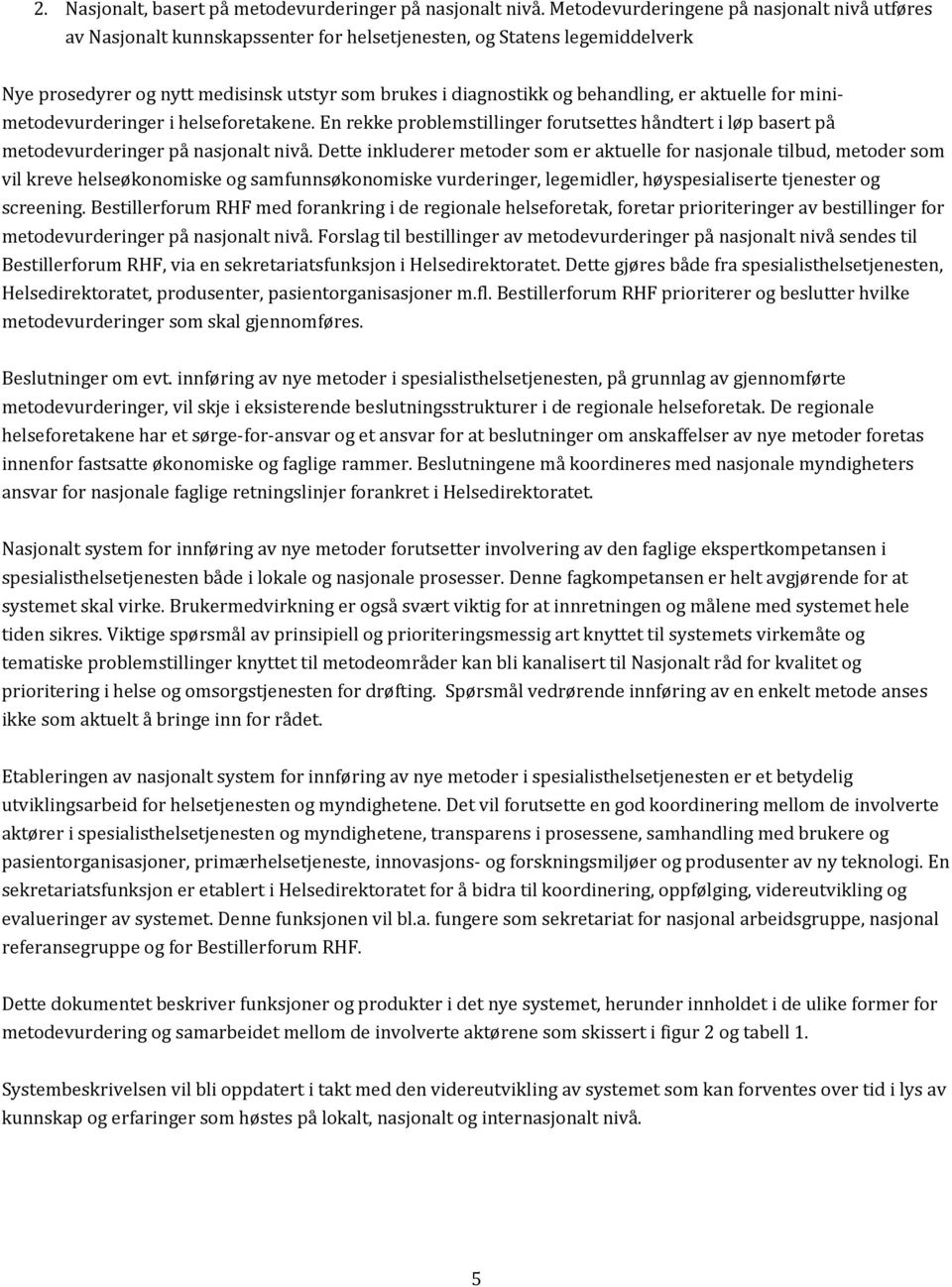 2. Nasjonalt, basert på metodevurderinger på nasjonalt nivå. Metodevurderingene på nasjonalt nivå utføres av Nasjonalt kunnskapssenter for helsetjenesten, og Statens legemiddelverk

Nye prosedyrer og nytt medisinsk utstyr som brukes i diagnostikk og behandling, er aktuelle for minimetodevurderinger i helseforetakene. En rekke problemstillinger forutsettes håndtert i løp basert på metodevurderinger på nasjonalt nivå. Dette inkluderer metoder som er aktuelle for nasjonale tilbud, metoder som vil kreve helseøkonomiske og samfunnsøkonomiske vurderinger, legemidler, høyspesialiserte tjenester og screening. Bestillerforum RHF med forankring i de regionale helseforetak, foretar prioriteringer av bestillinger for metodevurderinger på nasjonalt nivå. Forslag til bestillinger av metodevurderinger på nasjonalt nivå sendes til Bestillerforum RHF, via en sekretariatsfunksjon i Helsedirektoratet. Dette gjøres både fra spesialisthelsetjenesten, Helsedirektoratet, produsenter, pasientorganisasjoner m.fl. Bestillerforum RHF prioriterer og beslutter hvilke metodevurderinger som skal gjennomføres.

Beslutninger om evt. innføring av nye metoder i spesialisthelsetjenesten, på grunnlag av gjennomførte metodevurderinger, vil skje i eksisterende beslutningsstrukturer i de regionale helseforetak. De regionale helseforetakene har et sørge-for-ansvar og et ansvar for at beslutninger om anskaffelser av nye metoder foretas innenfor fastsatte økonomiske og faglige rammer. Beslutningene må koordineres med nasjonale myndigheters ansvar for nasjonale faglige retningslinjer forankret i Helsedirektoratet.

Nasjonalt system for innføring av nye metoder forutsetter involvering av den faglige ekspertkompetansen i spesialisthelsetjenesten både i lokale og nasjonale prosesser. Denne fagkompetansen er helt avgjørende for at systemet skal virke. Brukermedvirkning er også svært viktig for at innretningen og målene med systemet hele tiden sikres. Viktige spørsmål av prinsipiell og prioriteringsmessig art knyttet til systemets virkemåte og tematiske problemstillinger knyttet til metodeområder kan bli kanalisert til Nasjonalt råd for kvalitet og prioritering i helse og omsorgstjenesten for drøfting. Spørsmål vedrørende innføring av en enkelt metode anses ikke som aktuelt å bringe inn for rådet.

Etableringen av nasjonalt system for innføring av nye metoder i spesialisthelsetjenesten er et betydelig utviklingsarbeid for helsetjenesten og myndighetene. Det vil forutsette en god koordinering mellom de involverte aktører i spesialisthelsetjenesten og myndighetene, transparens i prosessene, samhandling med brukere og pasientorganisasjoner, primærhelsetjeneste, innovasjons- og forskningsmiljøer og produsenter av ny teknologi. En sekretariatsfunksjon er etablert i Helsedirektoratet for å bidra til koordinering, oppfølging, videreutvikling og evalueringer av systemet. Denne funksjonen vil bl.a. fungere som sekretariat for nasjonal arbeidsgruppe, nasjonal referansegruppe og for Bestillerforum RHF.

Dette dokumentet beskriver funksjoner og produkter i det nye systemet, herunder innholdet i de ulike former for metodevurdering og samarbeidet mellom de involverte aktørene som skissert i figur 2 og tabell 1.

Systembeskrivelsen vil bli oppdatert i takt med den videreutvikling av systemet som kan forventes over tid i lys av kunnskap og erfaringer som høstes på lokalt, nasjonalt og internasjonalt nivå.

5